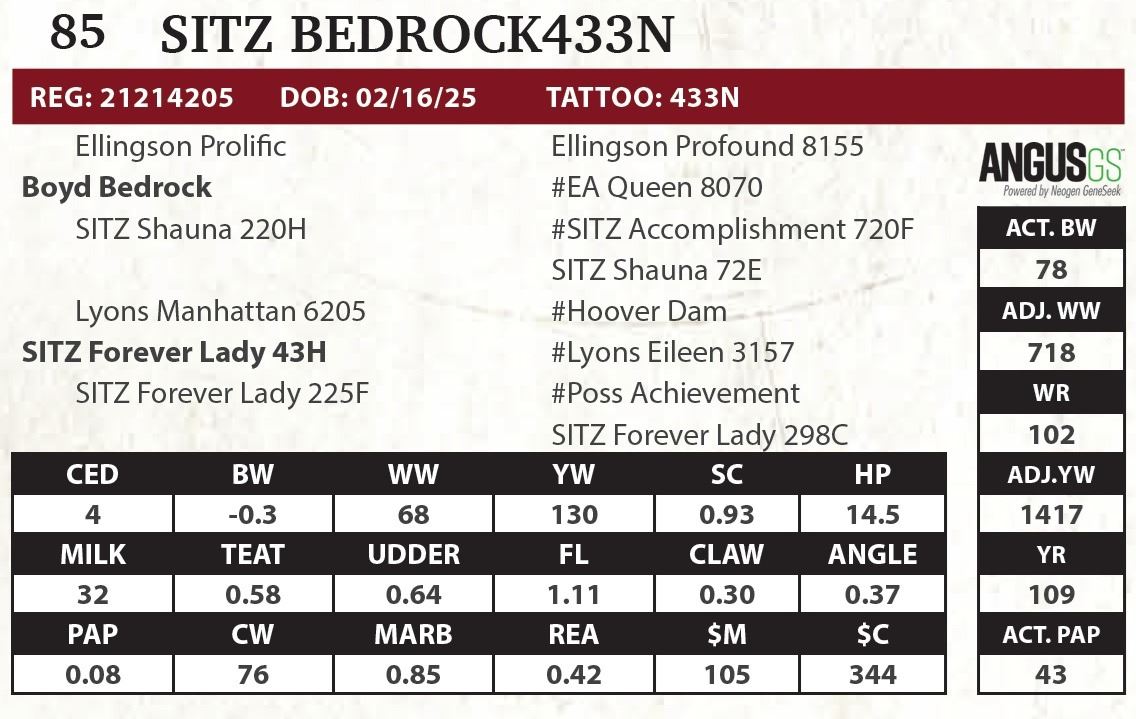 85 SITZ BEDROCK433N

REG: 21214205 DOB: 02/16/25 TATTOO: 433N

Ellingson Prolific
Boyd Bedrock
SITZ Shauna 220H

Lyons Manhattan 6205
SITZ Forever Lady 43H
SITZ Forever Lady 225F

Ellingson Profound 8155
#EA Queen 8070
#SITZ Accomplishment 720F
SITZ Shauna 72E
#Hoover Dam
#Lyons Eileen 3157
#Poss Achievement
SITZ Forever Lady 298C

| CED | BW | WW | YW | SC | HP |
|---|---|---|---|---|---|
| 4 | -0.3 | 68 | 130 | 0.93 | 14.5 |
| MILK | TEAT | UDDER | FL | CLAW | ANGLE |
| 32 | 0.58 | 0.64 | 1.11 | 0.30 | 0.37 |
| PAP | CW | MARB | REA | $M | $C |
| 0.08 | 76 | 0.85 | 0.42 | 105 | 344 |

ANGUSGS
Powered by Neogen GeneSeek

ACT. BW
78
ADJ. WW
718
WR
102
ADJ.YW
1417
YR
109
ACT. PAP
43